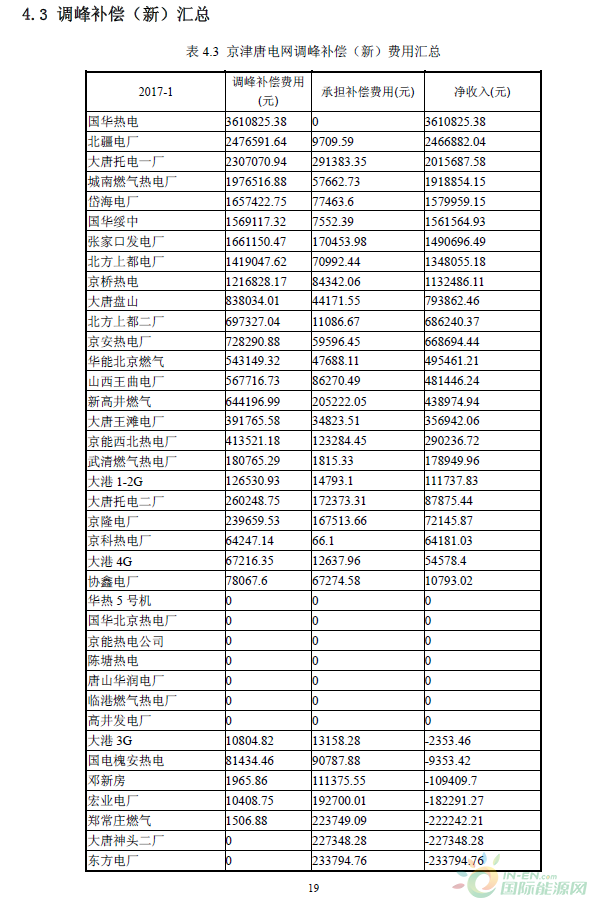 4.3 调峰补偿（新）汇总

表 4.3 京津唐电网调峰补偿（新）费用汇总

| 2017-1 | 调峰补偿费用（元） | 承担补偿费用(元) | 净收入(元) |
|---|---|---|---|
| 国华热电 | 3610825.38 | 0 | 3610825.38 |
| 北疆电厂 | 2476591.64 | 9709.59 | 2466882.04 |
| 大唐托电一厂 | 2307070.94 | 291383.35 | 2015687.58 |
| 城南燃气热电厂 | 1976516.88 | 57662.73 | 1918854.15 |
| 岱海电厂 | 1657422.75 | 77463.6 | 1579959.15 |
| 国华绥中 | 1569117.32 | 7552.39 | 1561564.93 |
| 张家口发电厂 | 1661150.47 | 170453.98 | 1490696.49 |
| 北方上都电厂 | 1419047.62 | 70992.44 | 1348055.18 |
| 京桥热电 | 1216828.17 | 84342.06 | 1132486.11 |
| 大唐盘山 | 838034.01 | 44171.55 | 793862.46 |
| 北方上都二厂 | 697327.04 | 11086.67 | 686240.37 |
| 京安热电厂 | 728290.88 | 59596.45 | 668694.44 |
| 华能北京燃气 | 543149.32 | 47688.11 | 495461.21 |
| 山西王曲电厂 | 567716.73 | 86270.49 | 481446.24 |
| 新高井燃气 | 644196.99 | 205222.05 | 438974.94 |
| 大唐王滩电厂 | 391765.58 | 34823.51 | 356942.06 |
| 京能西北热电厂 | 413521.18 | 123284.45 | 290236.72 |
| 武清燃气热电厂 | 180765.29 | 1815.33 | 178949.96 |
| 大港 1-2G | 126530.93 | 14793.1 | 111737.83 |
| 大唐托电二厂 | 260248.75 | 172373.31 | 87875.44 |
| 京隆电厂 | 239659.53 | 167513.66 | 72145.87 |
| 京科热电厂 | 64247.14 | 66.1 | 64181.03 |
| 大港 4G | 67216.35 | 12637.96 | 54578.4 |
| 协鑫电厂 | 78067.6 | 67274.58 | 10793.02 |
| 华热 5 号机 | 0 | 0 | 0 |
| 国华北京热电厂 | 0 | 0 | 0 |
| 京能热电公司 | 0 | 0 | 0 |
| 陈塘热电 | 0 | 0 | 0 |
| 唐山华润电厂 | 0 | 0 | 0 |
| 临港燃气热电厂 | 0 | 0 | 0 |
| 高井发电厂 | 0 | 0 | 0 |
| 大港 3G | 10804.82 | 13158.28 | -2353.46 |
| 国电槐安热电 | 81434.46 | 90787.88 | -9353.42 |
| 邓新房 | 1965.86 | 111375.55 | -109409.7 |
| 宏业电厂 | 10408.75 | 192700.01 | -182291.27 |
| 郑常庄燃气 | 1506.88 | 223749.09 | -222242.21 |
| 大唐神头二厂 | 0 | 227348.28 | -227348.28 |
| 东方电厂 | 0 | 233794.76 | -233794.76 |

19

IN-EN.com 国际能源网